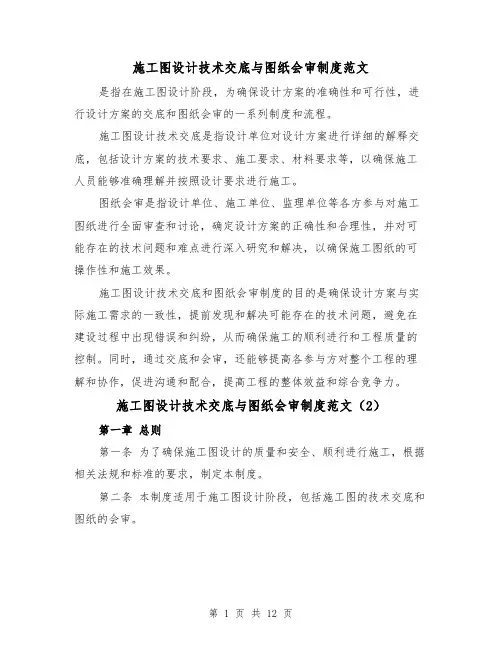 施工图设计技术交底与图纸会审制度范文

是指在施工图设计阶段，为确保设计方案的准确性和可行性，进行设计方案的交底和图纸会审的一系列制度和流程。

施工图设计技术交底是指设计单位对设计方案进行详细的解释交底，包括设计方案的技术要求、施工要求、材料要求等，以确保施工人员能够准确理解并按照设计要求进行施工。

图纸会审是指设计单位、施工单位、监理单位等各方参与对施工图纸进行全面审查和讨论，确定设计方案的正确性和合理性，并对可能存在的技术问题和难点进行深入研究和解决，以确保施工图纸的可操作性和施工效果。

施工图设计技术交底和图纸会审制度的目的是确保设计方案与实际施工需求的一致性，提前发现和解决可能存在的技术问题，避免在建设过程中出现错误和纠纷，从而确保施工的顺利进行和工程质量的控制。同时，通过交底和会审，还能够提高各参与方对整个工程的理解和协作，促进沟通和配合，提高工程的整体效益和综合竞争力。

施工图设计技术交底与图纸会审制度范文（2）

第一章 总则

第一条 为了确保施工图设计的质量和安全、顺利进行施工，根据相关法规和标准的要求，制定本制度。

第二条 本制度适用于施工图设计阶段，包括施工图的技术交底和图纸的会审。

第 1 页 共 12 页